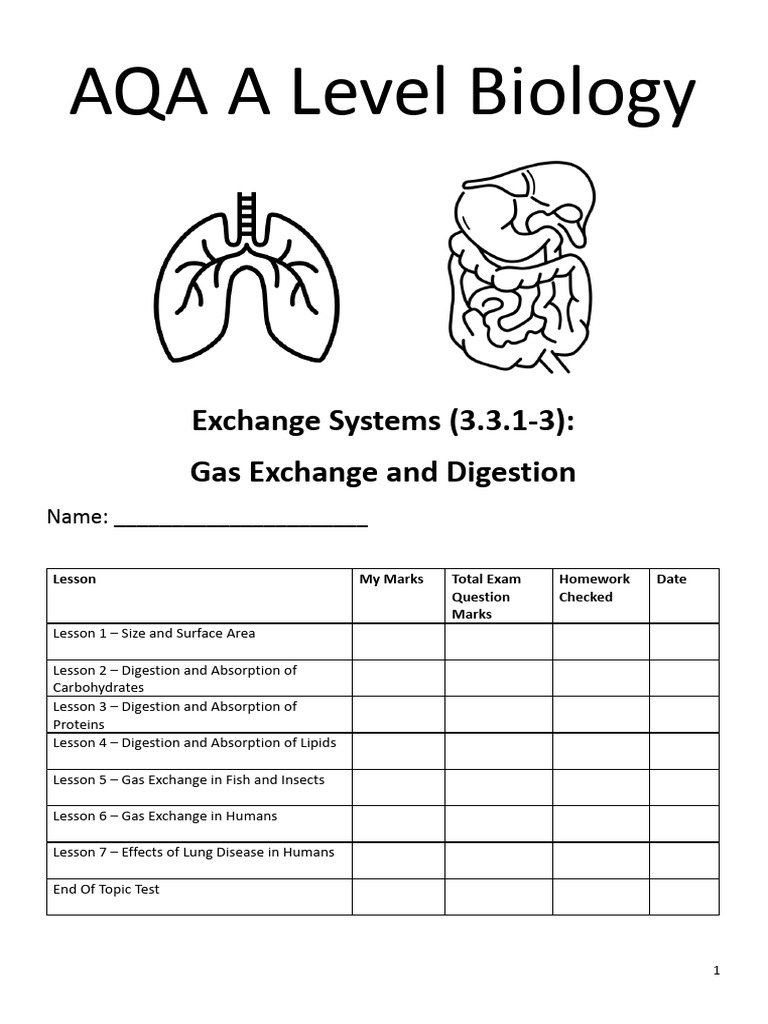 AQA A Level Biology

Exchange Systems (3.3.1-3):

Gas Exchange and Digestion

Name: ____________________

| Lesson | My Marks | Total Exam Question Marks | Homework Checked | Date |
|---|---|---|---|---|
| Lesson 1 – Size and Surface Area | | | | |
| Lesson 2 – Digestion and Absorption of Carbohydrates | | | | |
| Lesson 3 – Digestion and Absorption of Proteins | | | | |
| Lesson 4 – Digestion and Absorption of Lipids | | | | |
| Lesson 5 – Gas Exchange in Fish and Insects | | | | |
| Lesson 6 – Gas Exchange in Humans | | | | |
| Lesson 7 – Effects of Lung Disease in Humans | | | | |
| End Of Topic Test | | | | |

1